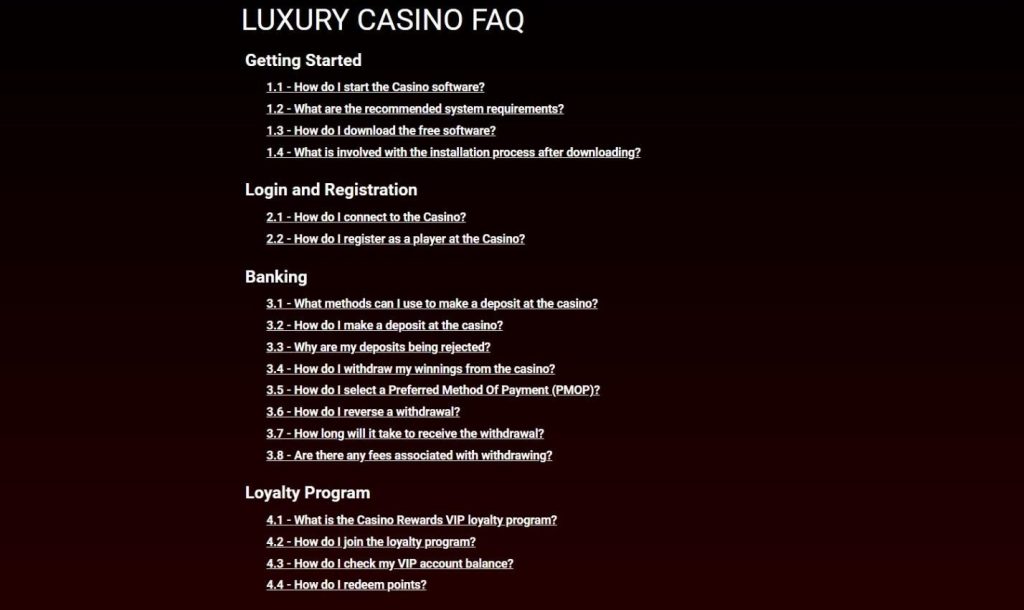 LUXURY CASINO FAQ

Getting Started

1.1 - How do I start the Casino software?

1.2 - What are the recommended system requirements?

1.3 - How do I download the free software?

1.4 - What is involved with the installation process after downloading?

Login and Registration

2.1 - How do I connect to the Casino?

2.2 - How do I register as a player at the Casino?

Banking

3.1 - What methods can I use to make a deposit at the casino?

3.2 - How do I make a deposit at the casino?

3.3 - Why are my deposits being rejected?

3.4 - How do I withdraw my winnings from the casino?

3.5 - How do I select a Preferred Method Of Payment (PMOP)?

3.6 - How do I reverse a withdrawal?

3.7 - How long will it take to receive the withdrawal?

3.8 - Are there any fees associated with withdrawing?

Loyalty Program

4.1 - What is the Casino Rewards VIP loyalty program?

4.2 - How do I join the loyalty program?

4.3 - How do I check my VIP account balance?

4.4 - How do I redeem points?